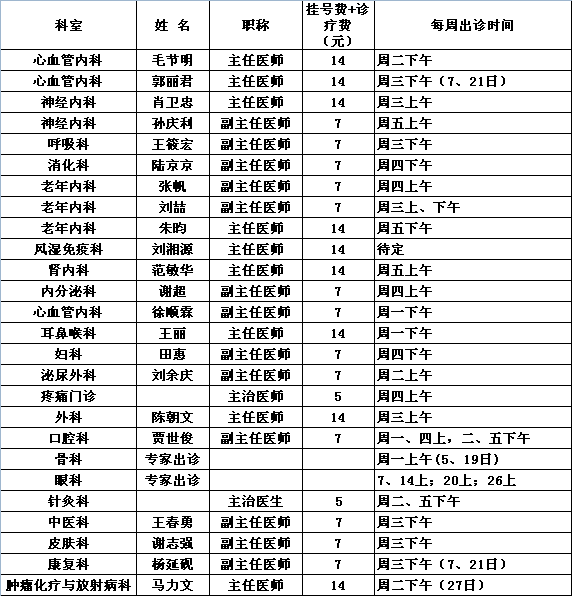 | 科室 | 姓 名 | 职称 | 挂号费+诊疗费（元） | 每周出诊时间 |
|---|---|---|---|---|
| 心血管内科 | 毛节明 | 主任医师 | 14 | 周二下午 |
| 心血管内科 | 郭丽君 | 主任医师 | 14 | 周三下午（7、21日） |
| 神经内科 | 肖卫忠 | 主任医师 | 14 | 周三上午 |
| 神经内科 | 孙庆利 | 副主任医师 | 7 | 周五上午 |
| 呼吸科 | 王筱宏 | 副主任医师 | 7 | 周三下午 |
| 消化科 | 陆京京 | 副主任医师 | 7 | 周四下午 |
| 老年内科 | 张帆 | 副主任医师 | 7 | 周四上午 |
| 老年内科 | 刘喆 | 副主任医师 | 7 | 周三上、下午 |
| 老年内科 | 朱昀 | 主任医师 | 14 | 周五下午 |
| 风湿免疫科 | 刘湘源 | 主任医师 | 14 | 待定 |
| 肾内科 | 范敏华 | 主任医师 | 14 | 周五上午 |
| 内分泌科 | 谢超 | 副主任医师 | 7 | 周四上午 |
| 心血管内科 | 徐顺霖 | 副主任医师 | 7 | 周一下午 |
| 耳鼻喉科 | 王丽 | 主任医师 | 14 | 周一下午 |
| 妇科 | 田惠 | 副主任医师 | 7 | 周四下午 |
| 泌尿外科 | 刘余庆 | 副主任医师 | 7 | 周二上午 |
| 疼痛门诊 |  | 主治医师 | 5 | 周四上午 |
| 外科 | 陈朝文 | 主任医师 | 14 | 周三上午 |
| 口腔科 | 贾世俊 | 副主任医师 | 7 | 周一、四上，二、五下午 |
| 骨科 | 专家出诊 |  |  | 周一上午(5、19日) |
| 眼科 | 专家出诊 |  |  | 7、14上；20上；26上 |
| 针灸科 |  | 主治医生 | 5 | 周二、五下午 |
| 中医科 | 王春勇 | 副主任医师 | 7 | 周三下午 |
| 皮肤科 | 谢志强 | 副主任医师 | 7 | 周三下午 |
| 康复科 | 杨延砚 | 副主任医师 | 7 | 周三下午（7、21日） |
| 肿瘤化疗与放射病科 | 马力文 | 主任医师 | 14 | 周二下午（27日） |